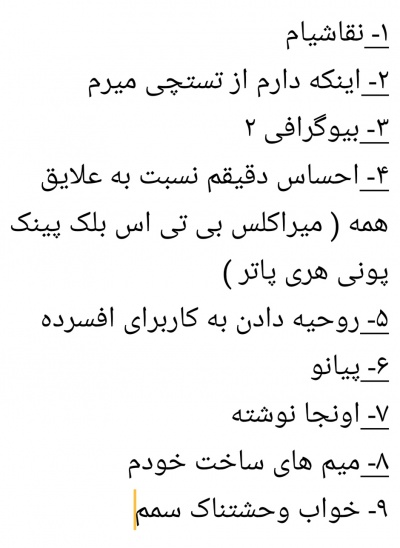 ۱- نقاشیام
۲- اینکه دارم از تستچی میرم
۳- بیوگرافی ۲
۴- احساس دقیقم نسبت به علایق همه ( میراکلس بی تی اس بلک پینک پونی هری پاتر )
۵- روحیه دادن به کاربرای افسرده
۶- پیانو
۷- اونجا نوشته
۸- میم های ساخت خودم
۹- خواب وحشتناک سمم